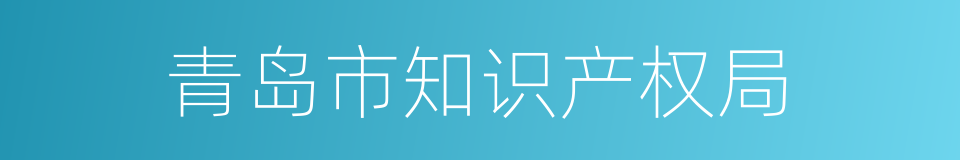 青岛市知识产权局